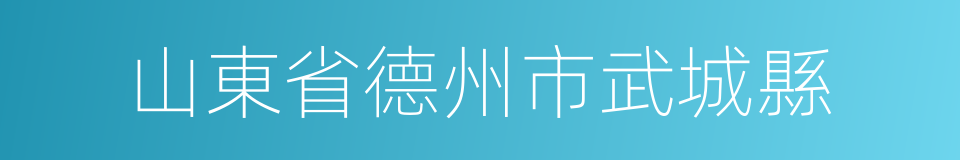 山東省德州市武城縣